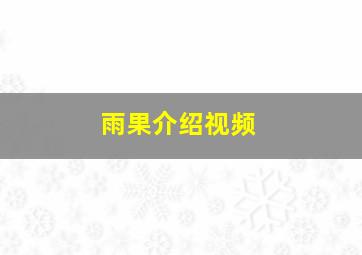 雨果介绍视频